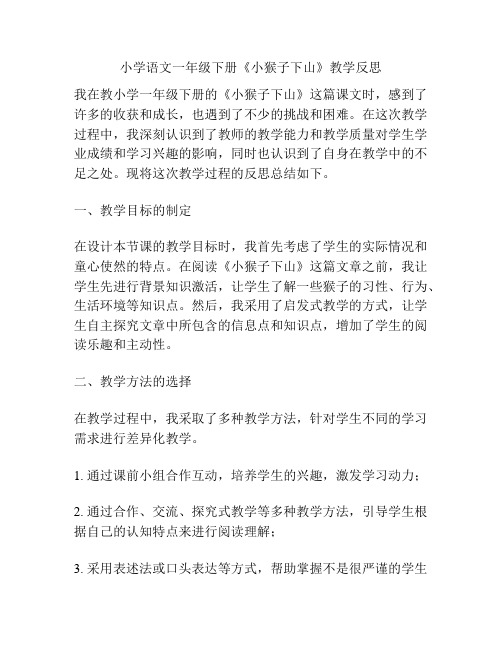 小学语文一年级下册《小猴子下山》教学反思

我在教小学一年级下册的《小猴子下山》这篇课文时，感到了许多的收获和成长，也遇到了不少的挑战和困难。在这次教学过程中，我深刻认识到了教师的教学能力和教学质量对学生学业成绩和学习兴趣的影响，同时也认识到了自身在教学中的不足之处。现将这次教学过程的反思总结如下。

一、教学目标的制定

在设计本节课的教学目标时，我首先考虑了学生的实际情况和童心使然的特点。在阅读《小猴子下山》这篇文章之前，我让学生先进行背景知识激活，让学生了解一些猴子的习性、行为、生活环境等知识点。然后，我采用了启发式教学的方式，让学生自主探究文章中所包含的信息点和知识点，增加了学生的阅读乐趣和主动性。

二、教学方法的选择

在教学过程中，我采取了多种教学方法，针对学生不同的学习需求进行差异化教学。

1. 通过课前小组合作互动，培养学生的兴趣，激发学习动力；

2. 通过合作、交流、探究式教学等多种教学方法，引导学生根据自己的认知特点来进行阅读理解；

3. 采用表述法或口头表达等方式，帮助掌握不是很严谨的学生